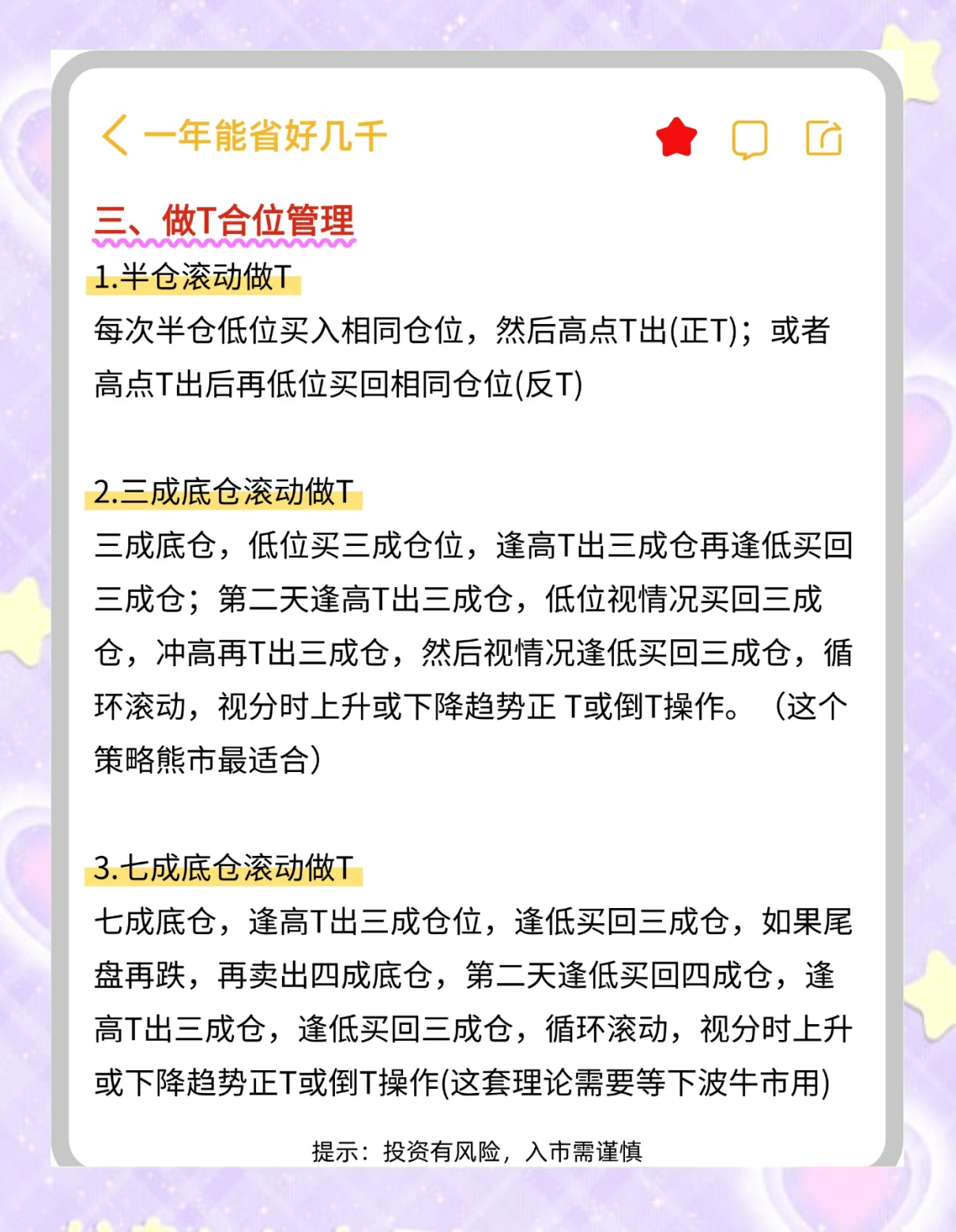 一年能省好几千

三、做T合位管理

1.半仓滚动做T

每次半仓低位买入相同仓位，然后高点T出(正T)；或者高点T出后再低位买回相同仓位(反T)

2.三成底仓滚动做T

三成底仓，低位买三成仓位，逢高T出三成仓再逢低买回三成仓；第二天逢高T出三成仓，低位视情况买回三成仓，冲高再T出三成仓，然后视情况逢低买回三成仓，循环滚动，视分时上升或下降趋势正 T或倒T操作。（这个策略熊市最适合）

3.七成底仓滚动做T

七成底仓，逢高T出三成仓位，逢低买回三成仓，如果尾盘再跌，再卖出四成底仓，第二天逢低买回四成仓，逢高T出三成仓，逢低买回三成仓，循环滚动，视分时上升或下降趋势正T或倒T操作(这套理论需要等下波牛市用)

提示：投资有风险，入市需谨慎